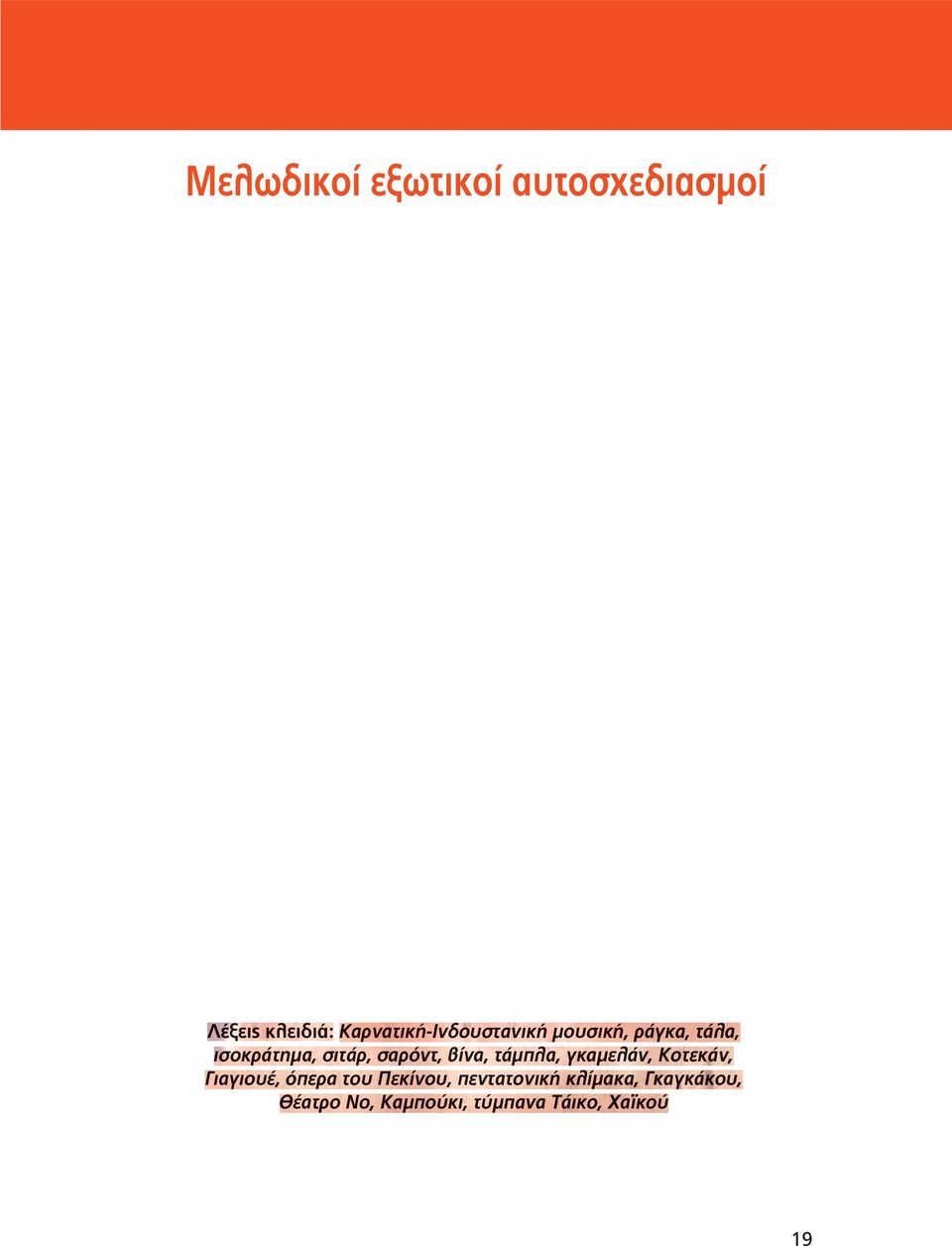 Μελωδικοί εξωτικοί αυτοσχεδιασμοί

Λέξεις κλειδιά: Καρνατική-Ινδουστανική μουσική, ράγκα, τάλα, ισοκράτημα, σιτάρ, σαρόντ, βίνα, τάμπλα, γκαμελάν, Κοτεκάν, Γιαγιουέ, όπερα του Πεκίνου, πεντατονική κλίμακα, Γκαγκάκου, Θέατρο Νο, Καμπούκι, τύμπανα Τάικο, Χαϊκού

19